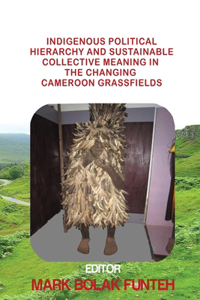 INDIGENOUS POLITICAL HIERARCHY AND SUSTAINABLE COLLECTIVE MEANING IN THE CHANGING CAMEROON GRASSFIELDS

EDITOR
MARK BOLAK FUNTEH